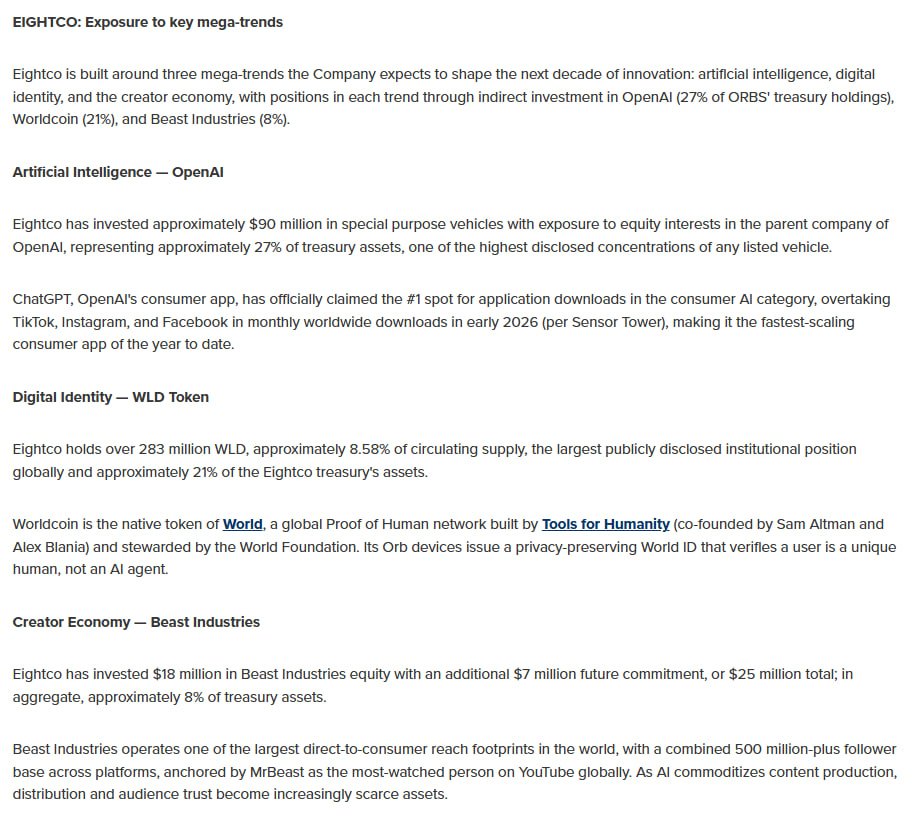 EIGHTCO: Exposure to key mega-trends

Eightco is built around three mega-trends the Company expects to shape the next decade of innovation: artificial intelligence, digital identity, and the creator economy, with positions in each trend through indirect investment in OpenAI (27% of ORBS' treasury holdings), Worldcoin (21%), and Beast Industries (8%).

Artificial Intelligence — OpenAI

Eightco has invested approximately $90 million in special purpose vehicles with exposure to equity interests in the parent company of OpenAI, representing approximately 27% of treasury assets, one of the highest disclosed concentrations of any listed vehicle.

ChatGPT, OpenAI's consumer app, has officially claimed the #1 spot for application downloads in the consumer AI category, overtaking TikTok, Instagram, and Facebook in monthly worldwide downloads in early 2026 (per Sensor Tower), making it the fastest-scaling consumer app of the year to date.

Digital Identity — WLD Token

Eightco holds over 283 million WLD, approximately 8.58% of circulating supply, the largest publicly disclosed institutional position globally and approximately 21% of the Eightco treasury's assets.

Worldcoin is the native token of World, a global Proof of Human network built by Tools for Humanity (co-founded by Sam Altman and Alex Blania) and stewarded by the World Foundation. Its Orb devices issue a privacy-preserving World ID that verifies a user is a unique human, not an AI agent.

Creator Economy — Beast Industries

Eightco has invested $18 million in Beast Industries equity with an additional $7 million future commitment, or $25 million total; in aggregate, approximately 8% of treasury assets.

Beast Industries operates one of the largest direct-to-consumer reach footprints in the world, with a combined 500 million-plus follower base across platforms, anchored by MrBeast as the most-watched person on YouTube globally. As AI commoditizes content production, distribution and audience trust become increasingly scarce assets.